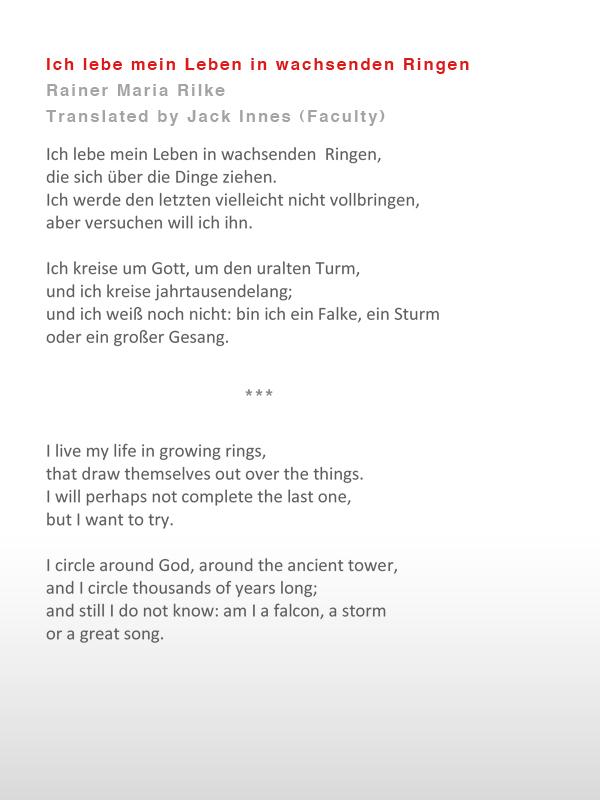 Ich lebe mein Leben in wachsenden Ringen
Rainer Maria Rilke
Translated by Jack Innes (Faculty)

Ich lebe mein Leben in wachsenden Ringen,
die sich über die Dinge ziehen.
Ich werde den letzten vielleicht nicht vollbringen,
aber versuchen will ich ihn.

Ich kreise um Gott, um den uralten Turm,
und ich kreise jahrtausendelang;
und ich weiß noch nicht: bin ich ein Falke, ein Sturm
oder ein großer Gesang.

***

I live my life in growing rings,
that draw themselves out over the things.
I will perhaps not complete the last one,
but I want to try.

I circle around God, around the ancient tower,
and I circle thousands of years long;
and still I do not know: am I a falcon, a storm
or a great song.